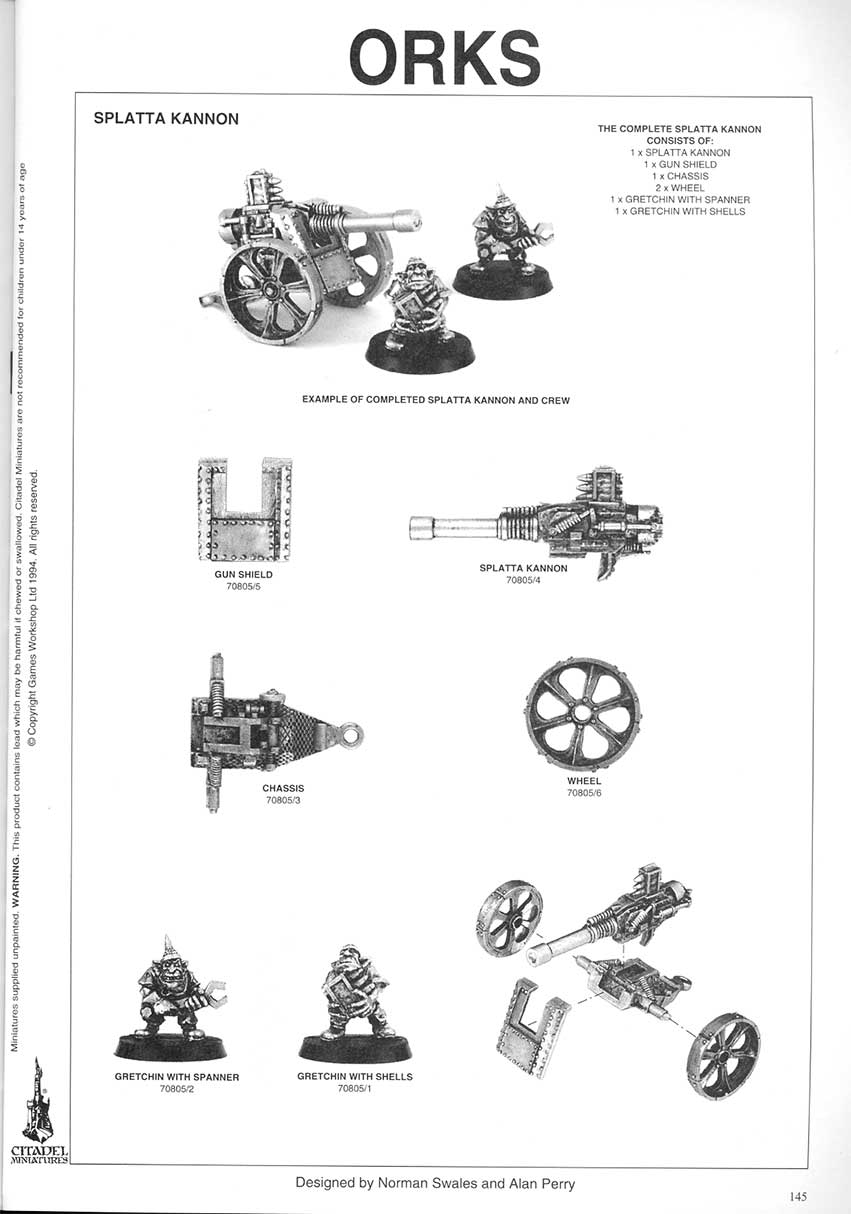 ORKS

SPLATTA KANNON

THE COMPLETE SPLATTA KANNON CONSISTS OF:
1 x SPLATTA KANNON
1 x GUN SHIELD
1 x CHASSIS
2 x WHEEL
1 x GRETCHIN WITH SPANNER
1 x GRETCHIN WITH SHELLS

EXAMPLE OF COMPLETED SPLATTA KANNON AND CREW

GUN SHIELD
70805/5

SPLATTA KANNON
70805/4

CHASSIS
70805/3

WHEEL
70805/6

GRETCHIN WITH SPANNER
70805/2

GRETCHIN WITH SHELLS
70805/1

Miniatures supplied unpainted. WARNING. This product contains lead which may be harmful if chewed or swallowed. Citadel Miniatures are not recommended for children under 14 years of age
© Copyright Games Workshop Ltd 1994. All rights reserved.

CITADEL MINIATURES

Designed by Norman Swales and Alan Perry

145